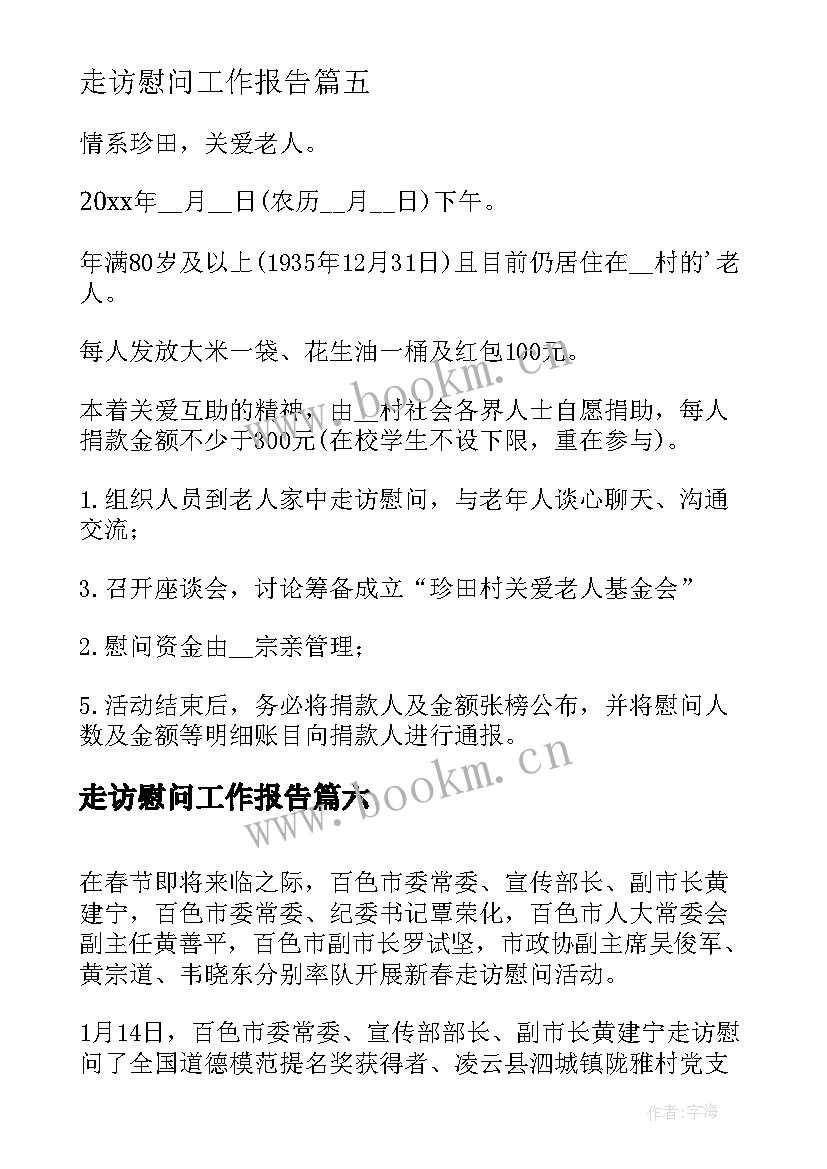 走访慰问工作报告篇五

情系珍田，关爱老人。

20xx年__月__日(农历__月__日)下午。

年满80岁及以上(1935年12月31日)且目前仍居住在__村的'老人。

每人发放大米一袋、花生油一桶及红包100元。

本着关爱互助的精神，由__村社会各界人士自愿捐助，每人捐款金额不少于300元(在校学生不设下限，重在参与)。

1.组织人员到老人家中走访慰问，与老年人谈心聊天、沟通交流；

3.召开座谈会，讨论筹备成立“珍田村关爱老人基金会”

2.慰问资金由__宗亲管理；

5.活动结束后，务必将捐款人及金额张榜公布，并将慰问人数及金额等明细账目向捐款人进行通报。

走访慰问工作报告篇六

在春节即将来临之际，百色市委常委、宣传部长、副市长黄建宁，百色市委常委、纪委书记覃荣化，百色市人大常委会副主任黄善平，百色市副市长罗试坚，市政协副主席吴俊军、黄宗道、韦晓东分别率队开展新春走访慰问活动。

1月14日，百色市委常委、宣传部部长、副市长黄建宁走访慰问了全国道德模范提名奖获得者、凌云县泗城镇陇雅村党支

www.bookm.cn

www.bookm.cn

作者:宇海